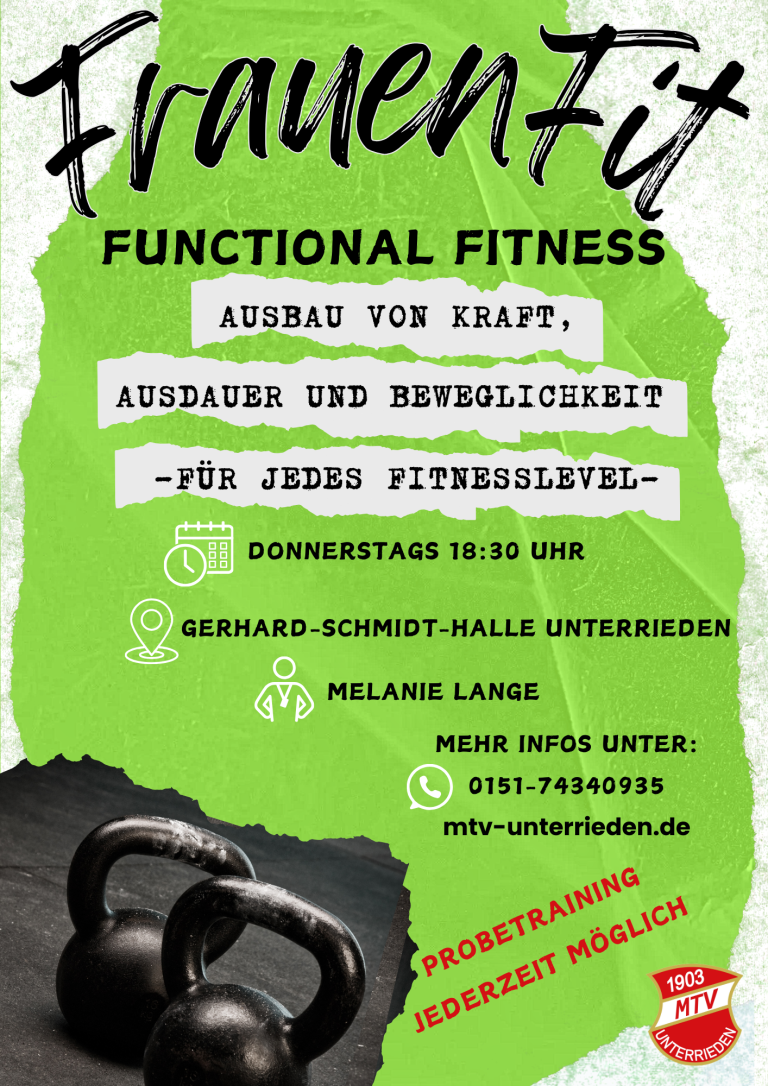 FrauenFit

FUNCTIONAL FITNESS

AUSBAU VON KRAFT,

AUSDAUER UND BEWEGLICHKEIT

-FÜR JEDES FITNESSLEVEL-

DONNERSTAGS 18:30 UHR

GERHARD-SCHMIDT-HALLE UNTERRIEDEN

MELANIE LANGE

MEHR INFOS UNTER:

0151-74340935

mtv-unterrieden.de

PROBETRAINING
JEDERZEIT MÖGLICH

1903
MTV
UNTERRIEDEN